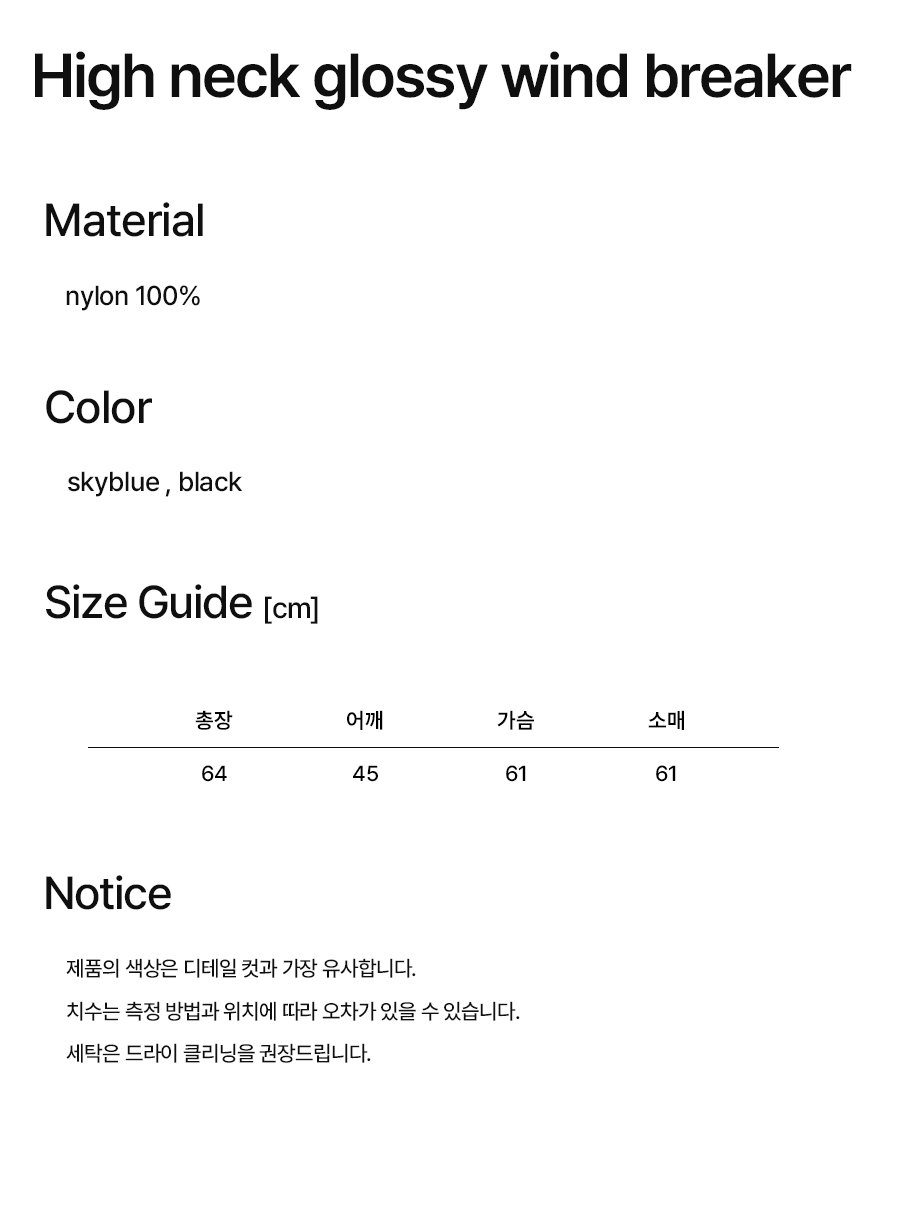 High neck glossy wind breaker

Material

nylon 100%

Color

skyblue , black

Size Guide [cm]

| 총장 | 어깨 | 가슴 | 소매 |
|---|---|---|---|
| 64 | 45 | 61 | 61 |

Notice

제품의 색상은 디테일 컷과 가장 유사합니다.

치수는 측정 방법과 위치에 따라 오차가 있을 수 있습니다.

세탁은 드라이 클리닝을 권장드립니다.